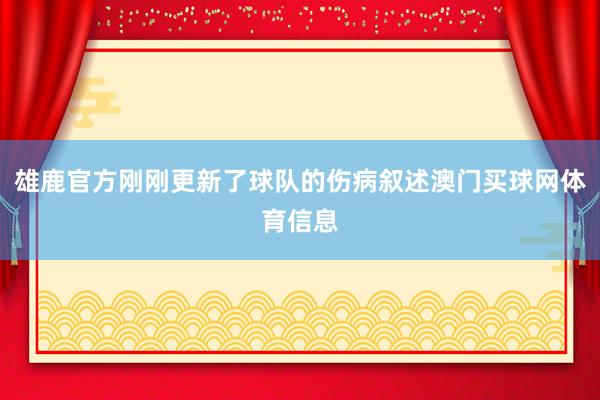 雄鹿官方刚刚更新了球队的伤病叙述澳门买球网体育信息